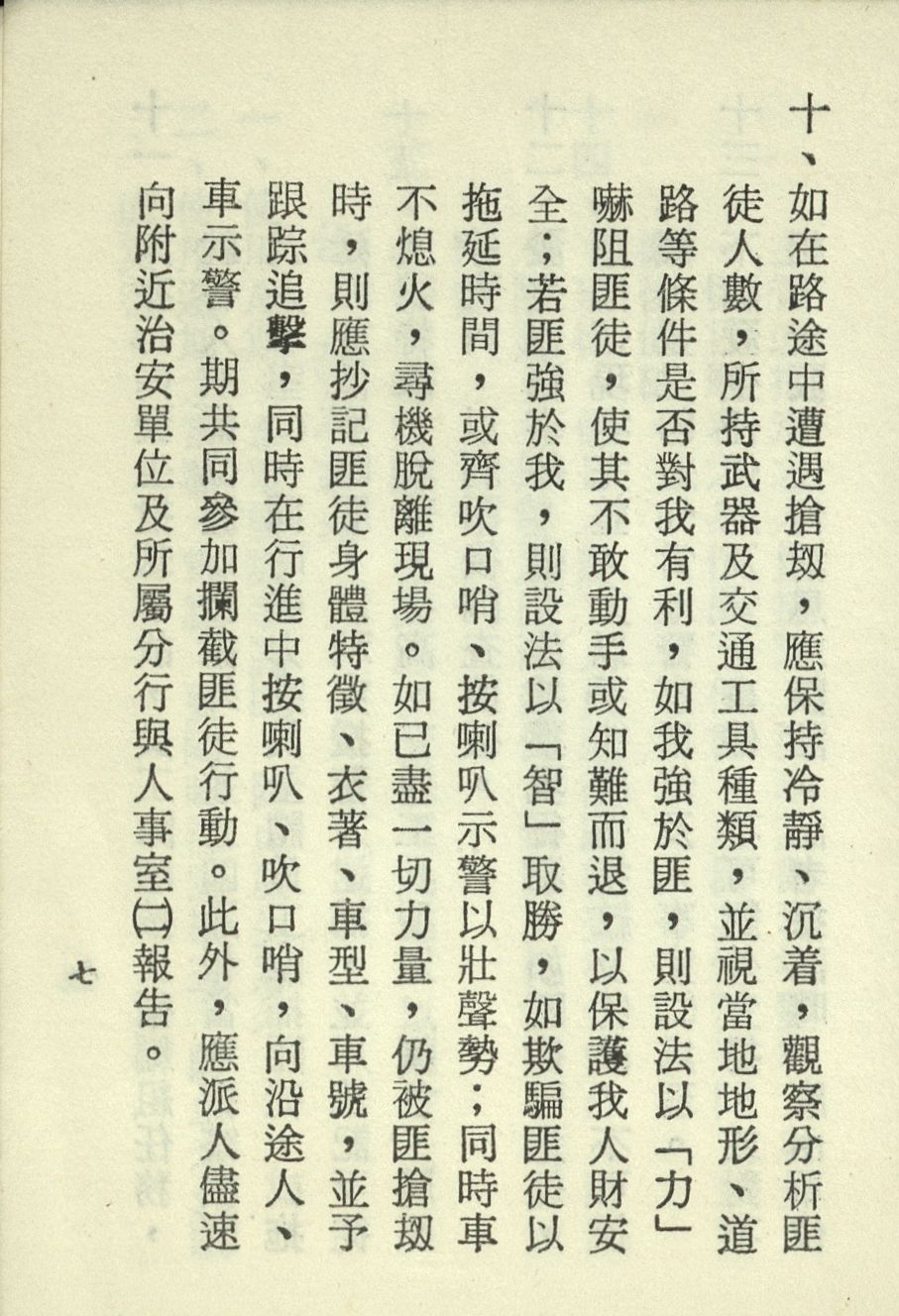 十、如在路途中遭遇搶刼，應保持冷靜、沉着，觀察分析匪徒人數，所持武器及交通工具種類，並視當地地形、道路等條件是否對我有利，如我強於匪，則設法以「力」嚇阻匪徒，使其不敢動手或知難而退，以保護我人財安全；若匪強於我，則設法以「智」取勝，如欺騙匪徒以拖延時間，或齊吹口哨、按喇叭示警以壯聲勢；同時車不熄火，尋機脫離現場。如已盡一切力量，仍被匪搶刼時，則應抄記匪徒身體特徵、衣著、車型、車號，並予跟踪追擊，同時在行進中按喇叭、吹口哨，向沿途人、車示警。期共同參加攔截匪徒行動。此外，應派人儘速向附近治安單位及所屬分行與人事室(二)報告。

七